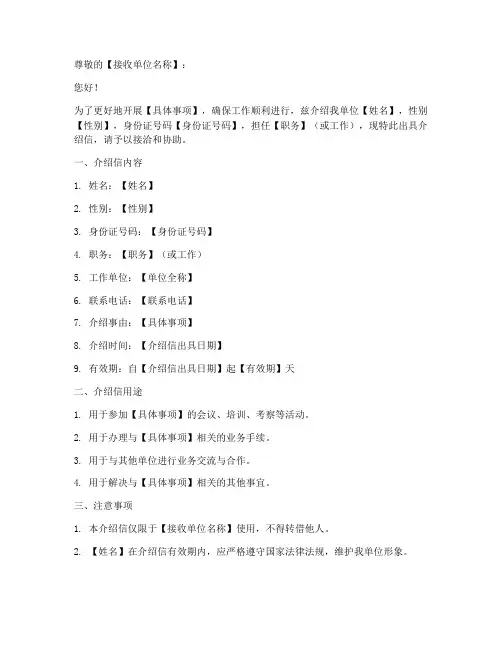 尊敬的【接收单位名称】：

您好！

为了更好地开展【具体事项】，确保工作顺利进行，兹介绍我单位【姓名】，性别【性别】，身份证号码【身份证号码】，担任【职务】（或工作），现特此出具介绍信，请予以接洽和协助。

一、介绍信内容

1. 姓名：【姓名】

2. 性别：【性别】

3. 身份证号码：【身份证号码】

4. 职务：【职务】（或工作）

5. 工作单位：【单位全称】

6. 联系电话：【联系电话】

7. 介绍事由：【具体事项】

8. 介绍时间：【介绍信出具日期】

9. 有效期：自【介绍信出具日期】起【有效期】天

二、介绍信用途

1. 用于参加【具体事项】的会议、培训、考察等活动。

2. 用于办理与【具体事项】相关的业务手续。

3. 用于与其他单位进行业务交流与合作。

4. 用于解决与【具体事项】相关的其他事宜。

三、注意事项

1. 本介绍信仅限于【接收单位名称】使用，不得转借他人。

2. 【姓名】在介绍信有效期内，应严格遵守国家法律法规，维护我单位形象。